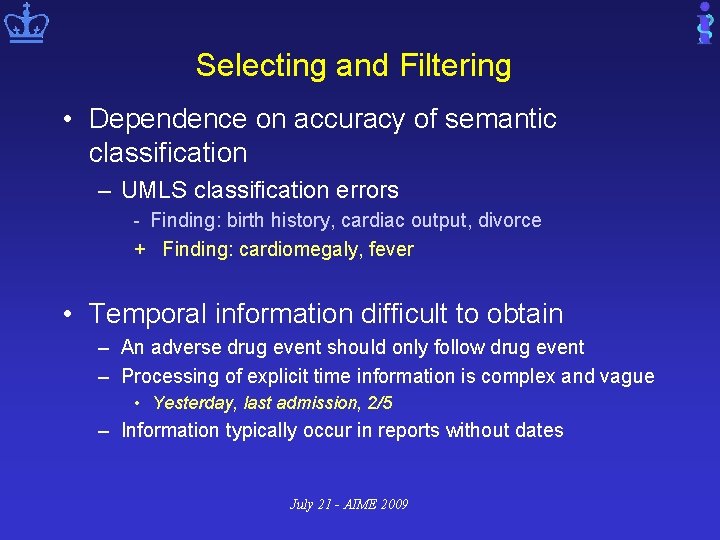 Selecting and Filtering

• Dependence on accuracy of semantic classification
– UMLS classification errors
- Finding: birth history, cardiac output, divorce
+ Finding: cardiomegaly, fever

• Temporal information difficult to obtain
– An adverse drug event should only follow drug event
– Processing of explicit time information is complex and vague
• Yesterday, last admission, 2/5
– Information typically occur in reports without dates

July 21 - AIME 2009